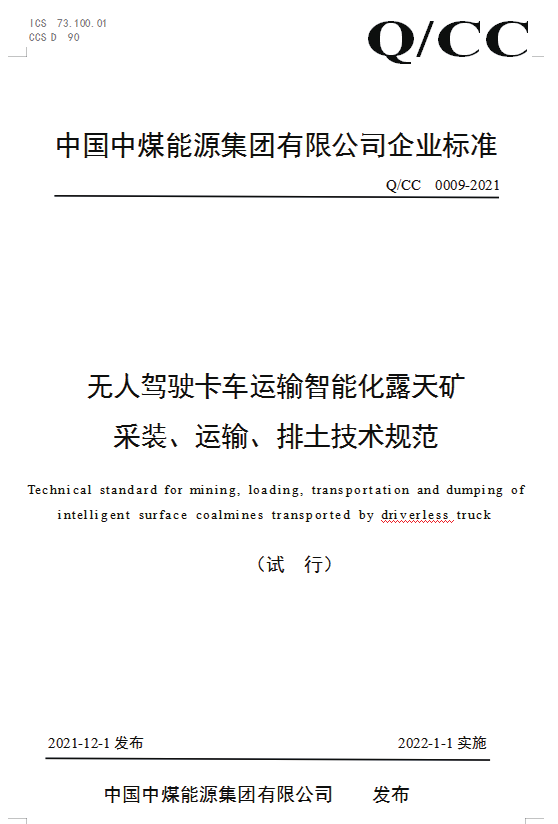 ICS 73.100.01
CCS D 90

Q/CC

中国中煤能源集团有限公司企业标准

Q/CC 0009-2021

无人驾驶卡车运输智能化露天矿
采装、运输、排土技术规范

Technical standard for mining, loading, transportation and dumping of intelligent surface coalmines transported by driverless truck

（试 行）

2021-12-1 发布

2022-1-1 实施

中国中煤能源集团有限公司 发布